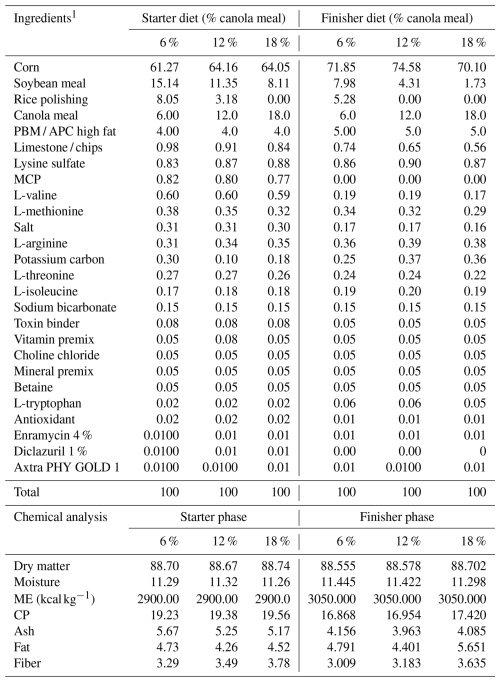 | Ingredients$^1$ | Starter diet (% canola meal) | | | Finisher diet (% canola meal) | | |
|---|---|---|---|---|---|---|
| | 6 % | 12 % | 18 % | 6 % | 12 % | 18 % |
| Corn | 61.27 | 64.16 | 64.05 | 71.85 | 74.58 | 70.10 |
| Soybean meal | 15.14 | 11.35 | 8.11 | 7.98 | 4.31 | 1.73 |
| Rice polishing | 8.05 | 3.18 | 0.00 | 5.28 | 0.00 | 0.00 |
| Canola meal | 6.00 | 12.0 | 18.0 | 6.0 | 12.0 | 18.0 |
| PBM / APC high fat | 4.00 | 4.0 | 4.0 | 5.00 | 5.0 | 5.0 |
| Limestone / chips | 0.98 | 0.91 | 0.84 | 0.74 | 0.65 | 0.56 |
| Lysine sulfate | 0.83 | 0.87 | 0.88 | 0.86 | 0.90 | 0.87 |
| MCP | 0.82 | 0.80 | 0.77 | 0.00 | 0.00 | 0.00 |
| L-valine | 0.60 | 0.60 | 0.59 | 0.19 | 0.19 | 0.17 |
| L-methionine | 0.38 | 0.35 | 0.32 | 0.34 | 0.32 | 0.29 |
| Salt | 0.31 | 0.31 | 0.30 | 0.17 | 0.17 | 0.16 |
| L-arginine | 0.31 | 0.34 | 0.35 | 0.36 | 0.39 | 0.38 |
| Potassium carbon | 0.30 | 0.10 | 0.18 | 0.25 | 0.37 | 0.36 |
| L-threonine | 0.27 | 0.27 | 0.26 | 0.24 | 0.24 | 0.22 |
| L-isoleucine | 0.17 | 0.18 | 0.18 | 0.19 | 0.20 | 0.19 |
| Sodium bicarbonate | 0.15 | 0.15 | 0.15 | 0.15 | 0.15 | 0.15 |
| Toxin binder | 0.08 | 0.08 | 0.08 | 0.05 | 0.05 | 0.05 |
| Vitamin premix | 0.05 | 0.08 | 0.05 | 0.05 | 0.05 | 0.05 |
| Choline chloride | 0.05 | 0.05 | 0.05 | 0.05 | 0.05 | 0.05 |
| Mineral premix | 0.05 | 0.05 | 0.05 | 0.05 | 0.05 | 0.05 |
| Betaine | 0.05 | 0.05 | 0.05 | 0.05 | 0.05 | 0.05 |
| L-tryptophan | 0.02 | 0.02 | 0.02 | 0.06 | 0.06 | 0.05 |
| Antioxidant | 0.02 | 0.02 | 0.02 | 0.01 | 0.01 | 0.01 |
| Enramycin 4 % | 0.0100 | 0.01 | 0.01 | 0.01 | 0.01 | 0.01 |
| Diclazuril 1 % | 0.0100 | 0.01 | 0.01 | 0.00 | 0.00 | 0 |
| Axtra PHY GOLD 1 | 0.0100 | 0.0100 | 0.01 | 0.01 | 0.0100 | 0.01 |
| Total | 100 | 100 | 100 | 100 | 100 | 100 |
| Chemical analysis | Starter phase | | | Finisher phase | | |
| | 6 % | 12 % | 18 % | 6 % | 12 % | 18 % |
| Dry matter | 88.70 | 88.67 | 88.74 | 88.555 | 88.578 | 88.702 |
| Moisture | 11.29 | 11.32 | 11.26 | 11.445 | 11.422 | 11.298 |
| ME (kcal kg$^{-1}$) | 2900.00 | 2900.00 | 2900.0 | 3050.000 | 3050.000 | 3050.000 |
| CP | 19.23 | 19.38 | 19.56 | 16.868 | 16.954 | 17.420 |
| Ash | 5.67 | 5.25 | 5.17 | 4.156 | 3.963 | 4.085 |
| Fat | 4.73 | 4.26 | 4.52 | 4.791 | 4.401 | 5.651 |
| Fiber | 3.29 | 3.49 | 3.78 | 3.009 | 3.183 | 3.635 |